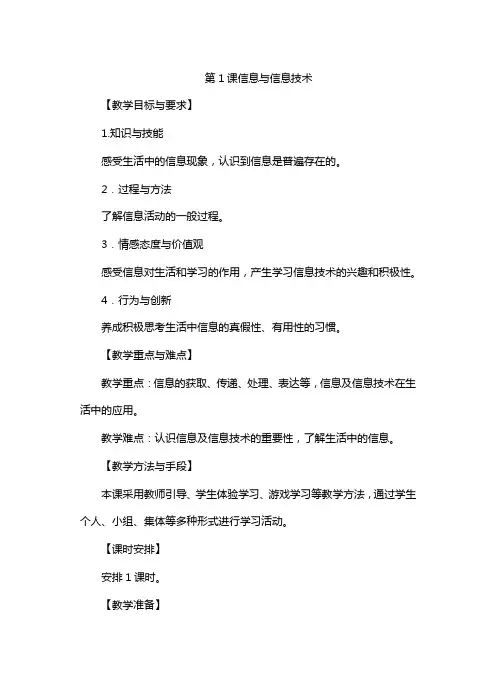 第 1 课信息与信息技术

【教学目标与要求】

1.知识与技能

感受生活中的信息现象，认识到信息是普遍存在的。

2．过程与方法

了解信息活动的一般过程。

3．情感态度与价值观

感受信息对生活和学习的作用，产生学习信息技术的兴趣和积极性。

4．行为与创新

养成积极思考生活中信息的真假性、有用性的习惯。

【教学重点与难点】

教学重点：信息的获取、传递、处理、表达等，信息及信息技术在生活中的应用。

教学难点：认识信息及信息技术的重要性，了解生活中的信息。

【教学方法与手段】

本课采用教师引导、学生体验学习、游戏学习等教学方法，通过学生个人、小组、集体等多种形式进行学习活动。

【课时安排】

安排 1 课时。

【教学准备】